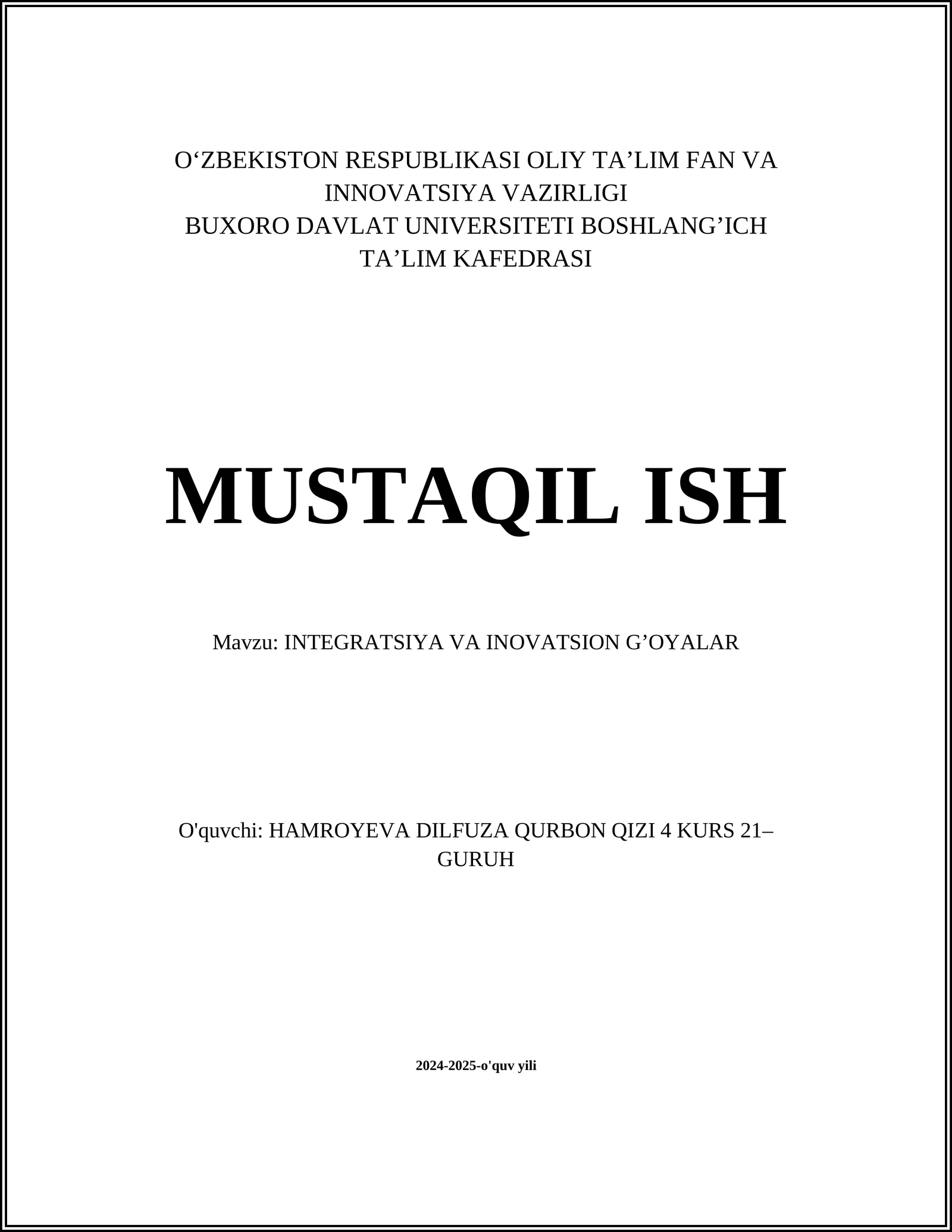 O‘ZBEKISTON RESPUBLIKASI OLIY TA’LIM FAN VA INNOVATSIYA VAZIRLIGI
BUXORO DAVLAT UNIVERSITETI BOSHLANG’ICH TA’LIM KAFEDRASI

MUSTAQIL ISH

Mavzu: INTEGRATSIYA VA INOVATSION G’OYALAR

O'quvchi: HAMROYEVA DILFUZA QURBON QIZI 4 KURS 21–GURUH

2024-2025-o'quv yili